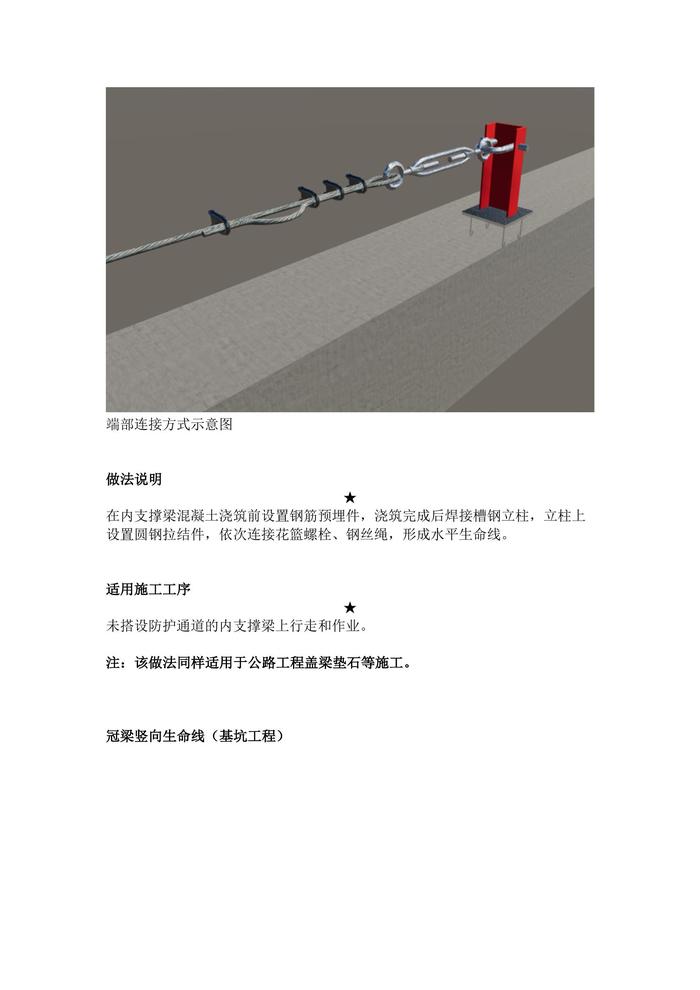 端部连接方式示意图

做法说明

★

在内支撑梁混凝土浇筑前设置钢筋预埋件，浇筑完成后焊接槽钢立柱，立柱上设置圆钢拉结件，依次连接花篮螺栓、钢丝绳，形成水平生命线。

适用施工工序

★

未搭设防护通道的内支撑梁上行走和作业。

注：该做法同样适用于公路工程盖梁垫石等施工。

冠梁竖向生命线（基坑工程）